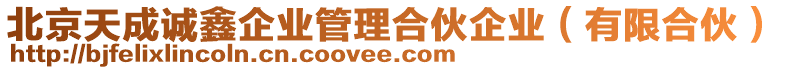 北京天成诚鑫企业管理合伙企业（有限合伙）
http://bjfelixlincoln.cn.coovee.com